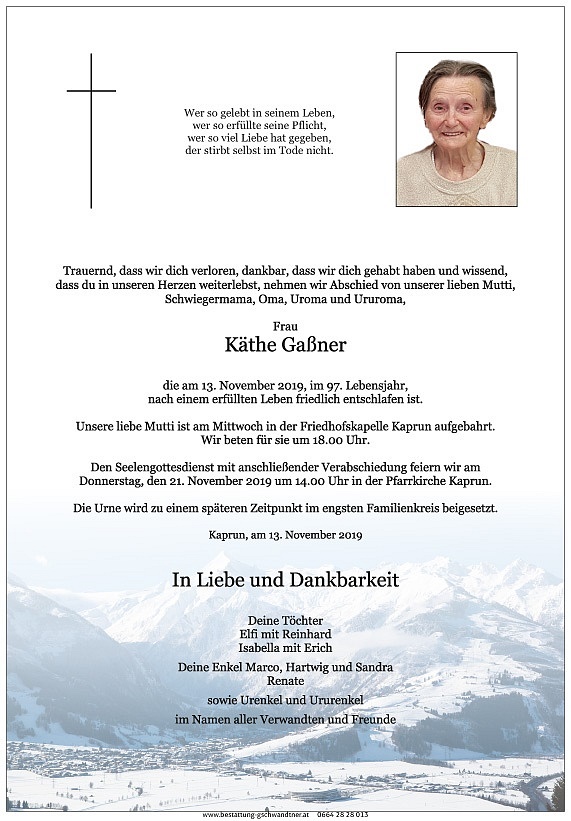 Wer so gelebt in seinem Leben,
wer so erfüllte seine Pflicht,
wer so viel Liebe hat gegeben,
der stirbt selbst im Tode nicht.

Trauernd, dass wir dich verloren, dankbar, dass wir dich gehabt haben und wissend, dass du in unseren Herzen weiterlebst, nehmen wir Abschied von unserer lieben Mutti, Schwiegermama, Oma, Uroma und Ururoma,

Frau
Käthe Gaßner

die am 13. November 2019, im 97. Lebensjahr, nach einem erfüllten Leben friedlich entschlafen ist.

Unsere liebe Mutti ist am Mittwoch in der Friedhofskapelle Kaprun aufgebahrt. Wir beten für sie um 18.00 Uhr.

Den Seelengottesdienst mit anschließender Verabschiedung feiern wir am Donnerstag, den 21. November 2019 um 14.00 Uhr in der Pfarrkirche Kaprun.

Die Urne wird zu einem späteren Zeitpunkt im engsten Familienkreis beigesetzt.

Kaprun, am 13. November 2019

In Liebe und Dankbarkeit

Deine Töchter
Elfi mit Reinhard
Isabella mit Erich

Deine Enkel Marco, Hartwig und Sandra
Renate

sowie Urenkel und Ururenkel

im Namen aller Verwandten und Freunde

www.bestattung-gschwandtner.at 0664 28 28 013